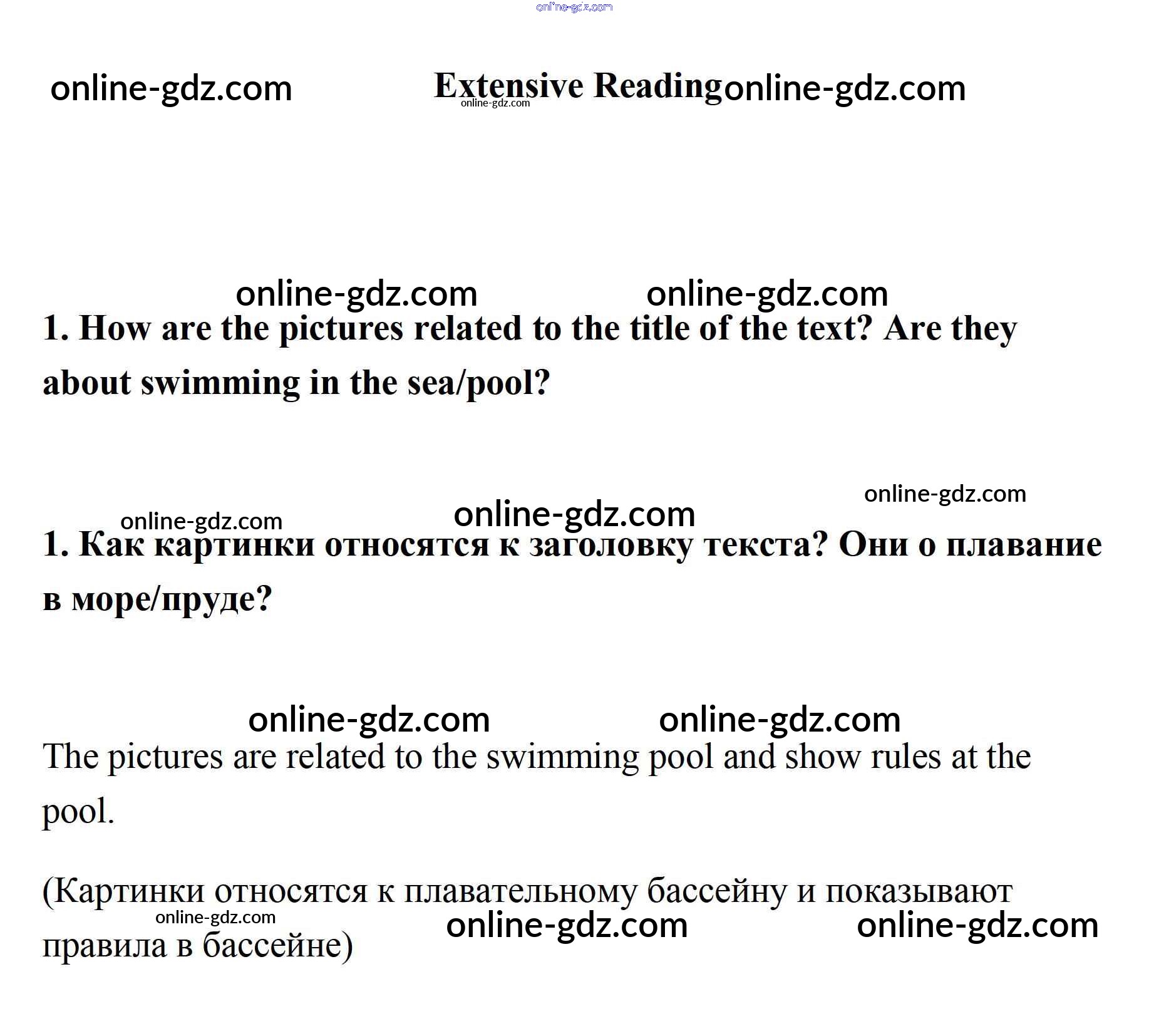 Extensive Reading

1. How are the pictures related to the title of the text? Are they about swimming in the sea/pool?

1. Как картинки относятся к заголовку текста? Они о плавание в море/пруде?

The pictures are related to the swimming pool and show rules at the pool.

(Картинки относятся к плавательному бассейну и показывают правила в бассейне)

online-gdz.com